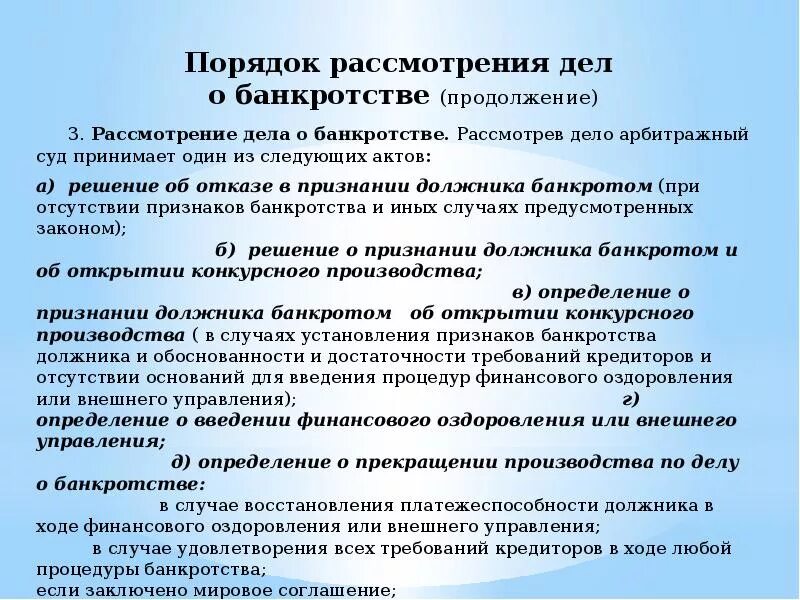 Порядок рассмотрения дел о банкротстве (продолжение)

3. Рассмотрение дела о банкротстве. Рассмотрев дело арбитражный суд принимает один из следующих актов:

а) решение об отказе в признании должника банкротом (при отсутствии признаков банкротства и иных случаях предусмотренных законом);

б) решение о признании должника банкротом и об открытии конкурсного производства;

в) определение о признании должника банкротом об открытии конкурсного производства ( в случаях установления признаков банкротства должника и обоснованности и достаточности требований кредиторов и отсутствии оснований для введения процедур финансового оздоровления или внешнего управления);

г) определение о введении финансового оздоровления или внешнего управления;

д) определение о прекращении производства по делу о банкротстве:

в случае восстановления платежеспособности должника в ходе финансового оздоровления или внешнего управления;

в случае удовлетворения всех требований кредиторов в ходе любой процедуры банкротства;

если заключено мировое соглашение;